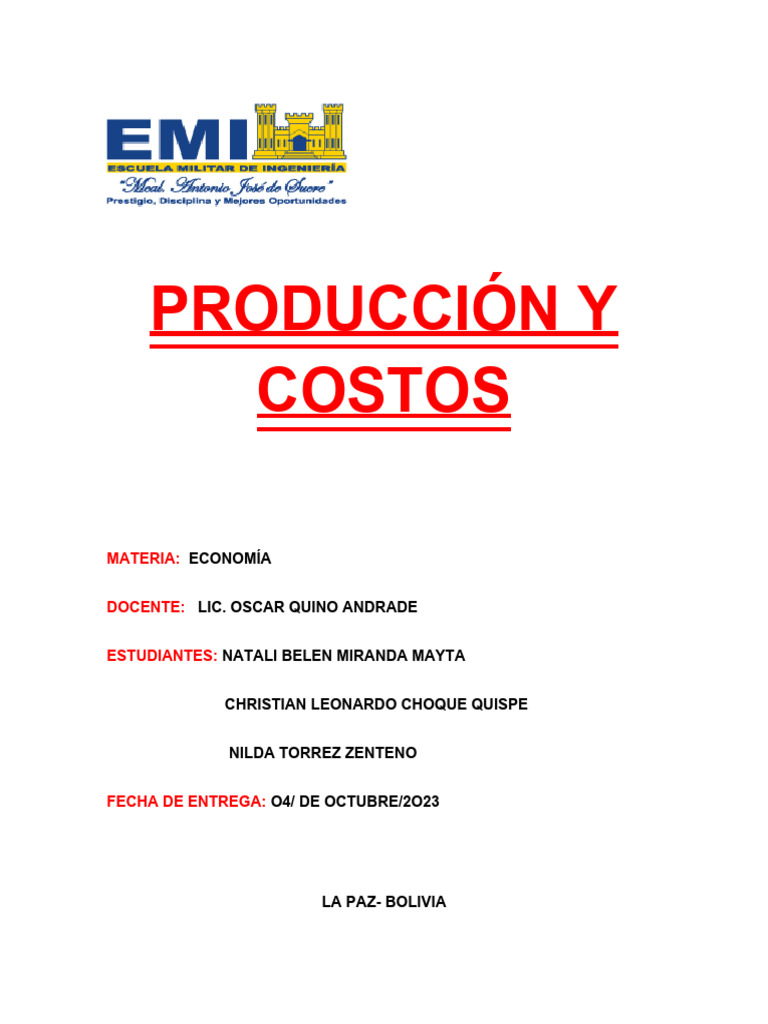 EMI
ESCUELA MILITAR DE INGENIERÍA
"Mcal. Antonio José de Sucre"
Prestigio, Disciplina y Mejores Oportunidades

PRODUCCIÓN Y COSTOS

MATERIA: ECONOMÍA

DOCENTE: LIC. OSCAR QUINO ANDRADE

ESTUDIANTES: NATALI BELEN MIRANDA MAYTA

CHRISTIAN LEONARDO CHOQUE QUISPE

NILDA TORREZ ZENTENO

FECHA DE ENTREGA: O4/ DE OCTUBRE/2O23

LA PAZ- BOLIVIA